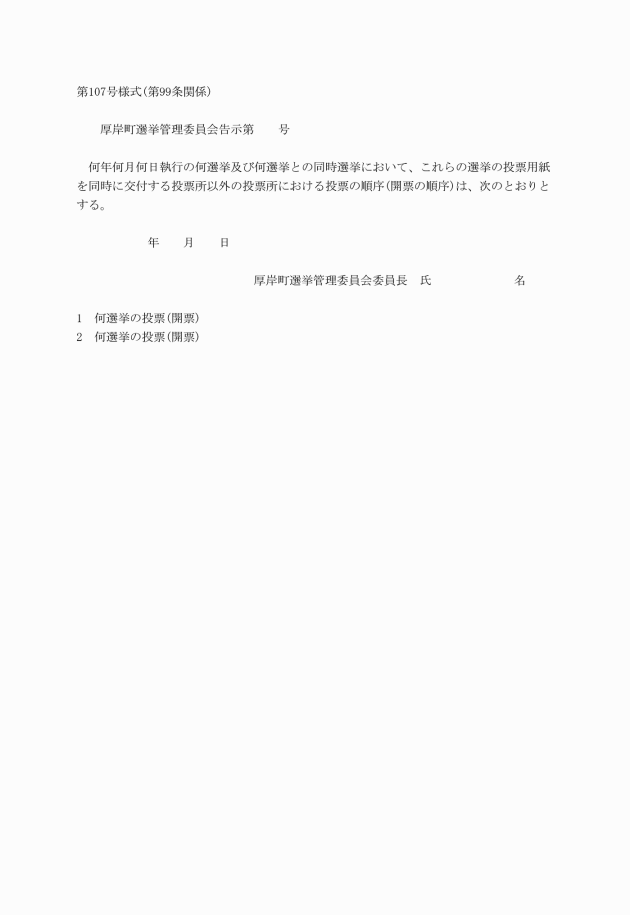 第107号様式(第99条関係)

厚岸町選挙管理委員会告示第　　号

何年何月何日執行の何選挙及び何選挙との同時選挙において、これらの選挙の投票用紙を同時に交付する投票所以外の投票所における投票の順序(開票の順序)は、次のとおりとする。

年　　月　　日

厚岸町選挙管理委員会委員長　氏　　　　　　名

1　何選挙の投票(開票)
2　何選挙の投票(開票)